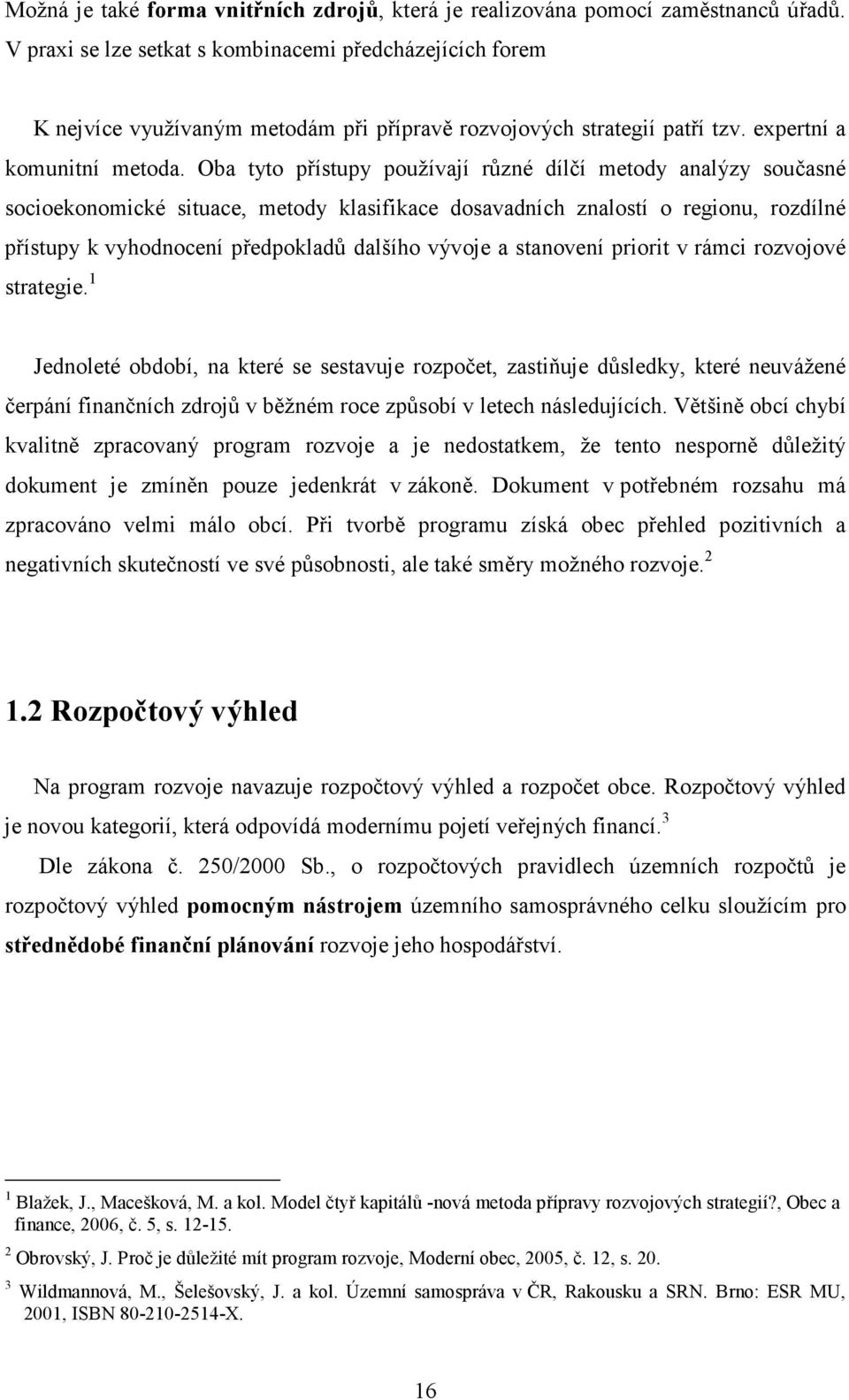 Možná je také forma vnitřních zdrojů, která je realizována pomocí zaměstnanců úřadů. V praxi se lze setkat s kombinacemi předcházejících forem

K nejvíce využívaným metodám při přípravě rozvojových strategií patří tzv. expertní a komunitní metoda. Oba tyto přístupy používají různé dílčí metody analýzy současné socioekonomické situace, metody klasifikace dosavadních znalostí o regionu, rozdílné přístupy k vyhodnocení předpokladů dalšího vývoje a stanovení priorit v rámci rozvojové strategie.$^1$

Jednoleté období, na které se sestavuje rozpočet, zastiňuje důsledky, které neuvážené čerpání finančních zdrojů v běžném roce způsobí v letech následujících. Většině obcí chybí kvalitně zpracovaný program rozvoje a je nedostatkem, že tento nesporně důležitý dokument je zmíněn pouze jedenkrát v zákoně. Dokument v potřebném rozsahu má zpracováno velmi málo obcí. Při tvorbě programu získá obec přehled pozitivních a negativních skutečností ve své působnosti, ale také směry možného rozvoje.$^2$

1.2 Rozpočtový výhled

Na program rozvoje navazuje rozpočtový výhled a rozpočet obce. Rozpočtový výhled je novou kategorií, která odpovídá modernímu pojetí veřejných financí.$^3$

Dle zákona č. 250/2000 Sb., o rozpočtových pravidlech územních rozpočtů je rozpočtový výhled pomocným nástrojem územního samosprávného celku sloužícím pro střednědobé finanční plánování rozvoje jeho hospodářství.

$^1$ Blažek, J., Macešková, M. a kol. Model čtyř kapitálů -nová metoda přípravy rozvojových strategií?, Obec a finance, 2006, č. 5, s. 12-15.

$^2$ Obrovský, J. Proč je důležité mít program rozvoje, Moderní obec, 2005, č. 12, s. 20.

$^3$ Wildmannová, M., Šelešovský, J. a kol. Územní samospráva v ČR, Rakousku a SRN. Brno: ESR MU, 2001, ISBN 80-210-2514-X.

16